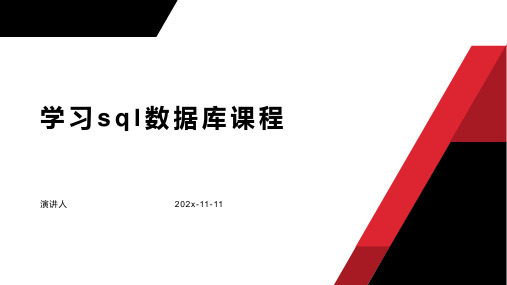 学习sql数据库课程

演讲人

202x-11-11